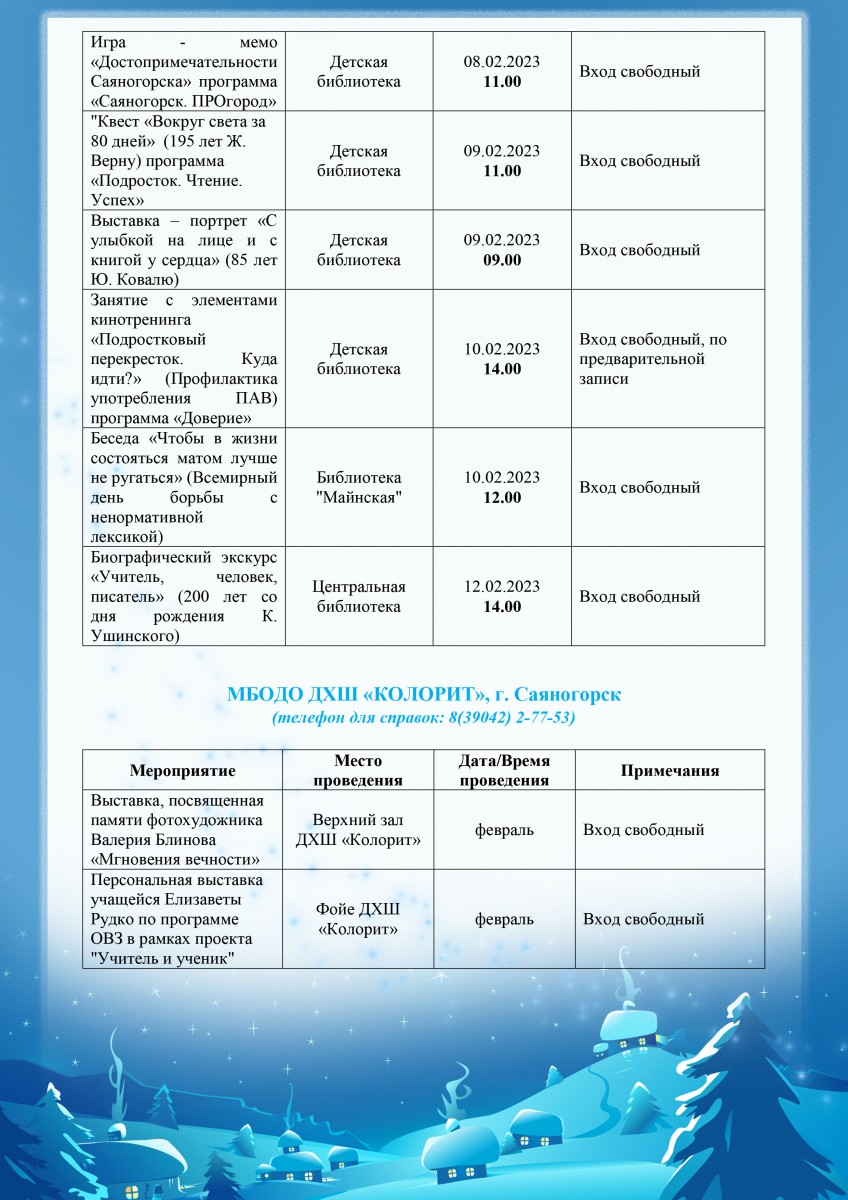 | Игра - мемо «Достопримечательности Саяногорска» программа «Саяногорск. ПРОгород» | Детская библиотека | 08.02.2023 11.00 | Вход свободный |
|---|---|---|---|
| "Квест «Вокруг света за 80 дней» (195 лет Ж. Верну) программа «Подросток. Чтение. Успех» | Детская библиотека | 09.02.2023 11.00 | Вход свободный |
| Выставка – портрет «С улыбкой на лице и с книгой у сердца» (85 лет Ю. Ковалю) | Детская библиотека | 09.02.2023 09.00 | Вход свободный |
| Занятие с элементами кинотренинга «Подростковый перекресток. Куда идти?» (Профилактика употребления ПАВ) программа «Доверие» | Детская библиотека | 10.02.2023 14.00 | Вход свободный, по предварительной записи |
| Беседа «Чтобы в жизни состояться матом лучше не ругаться» (Всемирный день борьбы с ненормативной лексикой) | Библиотека "Майнская" | 10.02.2023 12.00 | Вход свободный |
| Биографический экскурс «Учитель, человек, писатель» (200 лет со дня рождения К. Ушинского) | Центральная библиотека | 12.02.2023 14.00 | Вход свободный |

МБОДО ДХШ «КОЛОРИТ», г. Саяногорск
(телефон для справок: 8(39042) 2-77-53)

| Мероприятие | Место проведения | Дата/Время проведения | Примечания |
|---|---|---|---|
| Выставка, посвященная памяти фотохудожника Валерия Блинова «Мгновения вечности» | Верхний зал ДХШ «Колорит» | февраль | Вход свободный |
| Персональная выставка учащейся Елизаветы Рудко по программе ОВЗ в рамках проекта "Учитель и ученик" | Фойе ДХШ «Колорит» | февраль | Вход свободный |